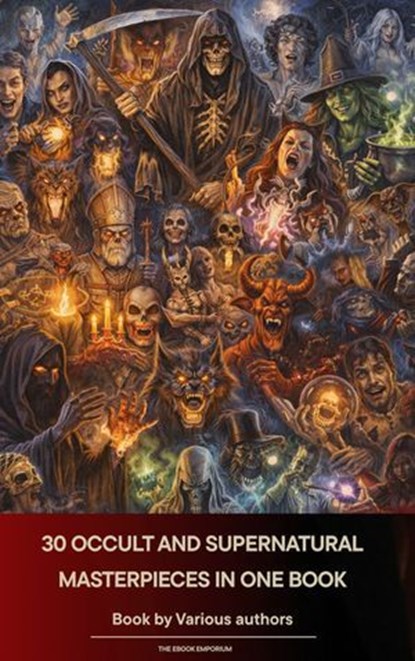 30 OCCULT AND SUPERNATURAL MASTERPIECES IN ONE BOOK

Book by Various authors

THE EBOOK EMPORIUM